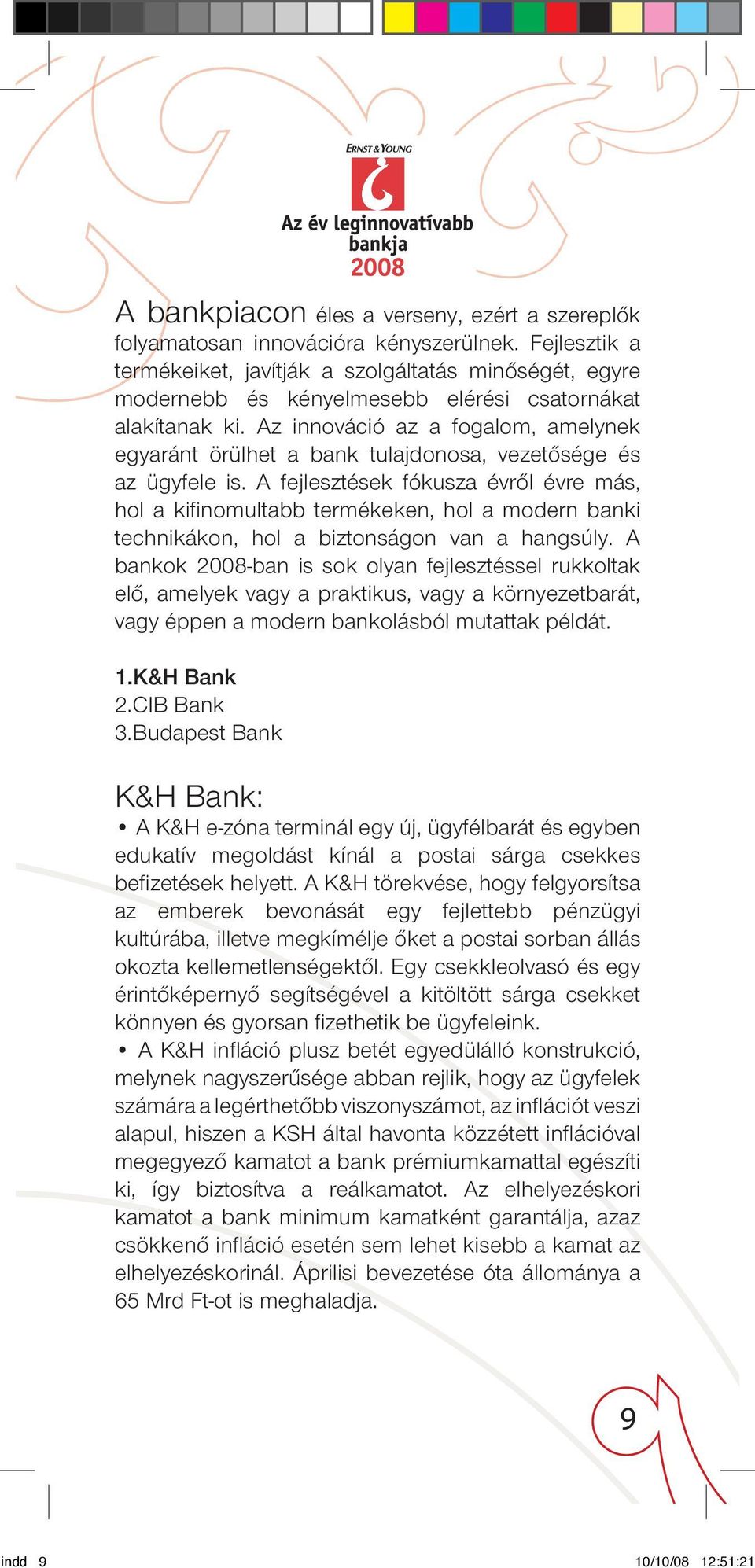 ERNST & YOUNG

Az év leginnovatívabb bankja 2008

A bankpiacon éles a verseny, ezért a szereplők folyamatosan innovációra kényszerülnek. Fejlesztik a termékeiket, javítják a szolgáltatás minőségét, egyre modernebb és kényelmesebb elérési csatornákat alakítanak ki. Az innováció az a fogalom, amelynek egyaránt örülhet a bank tulajdonosa, vezetősége és az ügyfele is. A fejlesztések fókusza évről évre más, hol a kifinomultabb termékeken, hol a modern banki technikákon, hol a biztonságon van a hangsúly. A bankok 2008-ban is sok olyan fejlesztéssel rukkoltak elő, amelyek vagy a praktikus, vagy a környezetbarát, vagy éppen a modern bankolásból mutattak példát.

1.K&H Bank
2.CIB Bank
3.Budapest Bank

K&H Bank:
• A K&H e-zóna terminál egy új, ügyfélbarát és egyben edukatív megoldást kínál a postai sárga csekkes befizetések helyett. A K&H törekvése, hogy felgyorsítsa az emberek bevonását egy fejlettebb pénzügyi kultúrába, illetve megkímélje őket a postai sorban állás okozta kellemetlenségektől. Egy csekkleolvasó és egy érintőképernyő segítségével a kitöltött sárga csekket könnyen és gyorsan fizethetik be ügyfeleink.
• A K&H infláció plusz betét egyedülálló konstrukció, melynek nagyszerűsége abban rejlik, hogy az ügyfelek számára a legérthetőbb viszonyszámot, az inflációt veszi alapul, hiszen a KSH által havonta közzétett inflációval megegyező kamatot a bank prémiumkamattal egészíti ki, így biztosítva a reálkamatot. Az elhelyezéskori kamatot a bank minimum kamatként garantálja, azaz csökkenő infláció esetén sem lehet kisebb a kamat az elhelyezéskorinál. Áprilisi bevezetése óta állománya a 65 Mrd Ft-ot is meghaladja.

9

indd 9 10/10/08 12:51:21